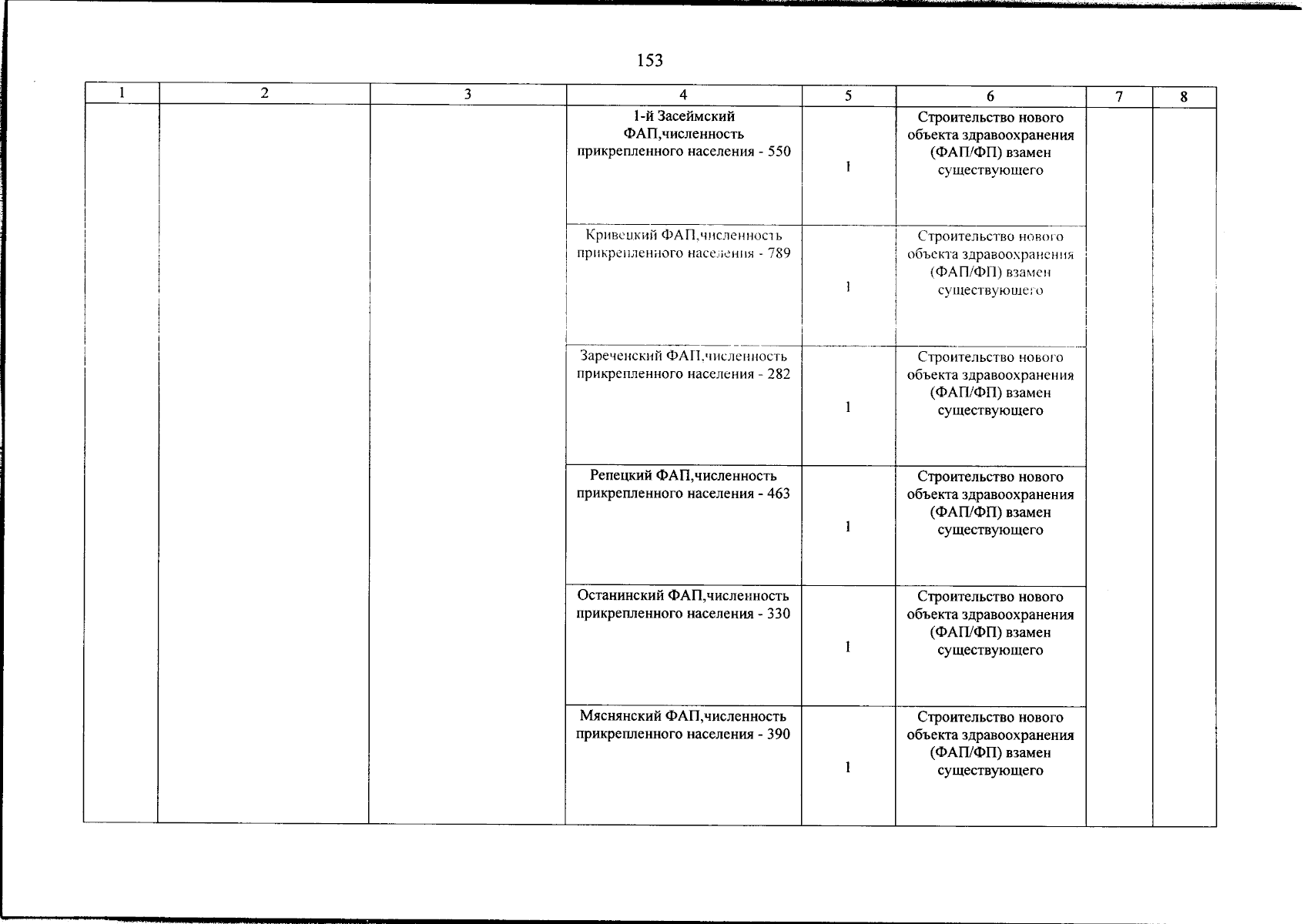 153

| 1 | 2 | 3 | 4 | 5 | 6 | 7 | 8 |
|---|---|---|---|---|---|---|---|
| | | | 1-й Засеймский ФАП,численность прикрепленного населения - 550 | 1 | Строительство нового объекта здравоохранения (ФАП/ФП) взамен существующего | | |
| | | | Кривецкий ФАП,численность прикрепленного населения - 789 | 1 | Строительство нового объекта здравоохранения (ФАП/ФП) взамен существующего | | |
| | | | Зареченский ФАП,численность прикрепленного населения - 282 | 1 | Строительство нового объекта здравоохранения (ФАП/ФП) взамен существующего | | |
| | | | Репецкий ФАП,численность прикрепленного населения - 463 | 1 | Строительство нового объекта здравоохранения (ФАП/ФП) взамен существующего | | |
| | | | Останинский ФАП,численность прикрепленного населения - 330 | 1 | Строительство нового объекта здравоохранения (ФАП/ФП) взамен существующего | | |
| | | | Мяснянский ФАП,численность прикрепленного населения - 390 | 1 | Строительство нового объекта здравоохранения (ФАП/ФП) взамен существующего | | |